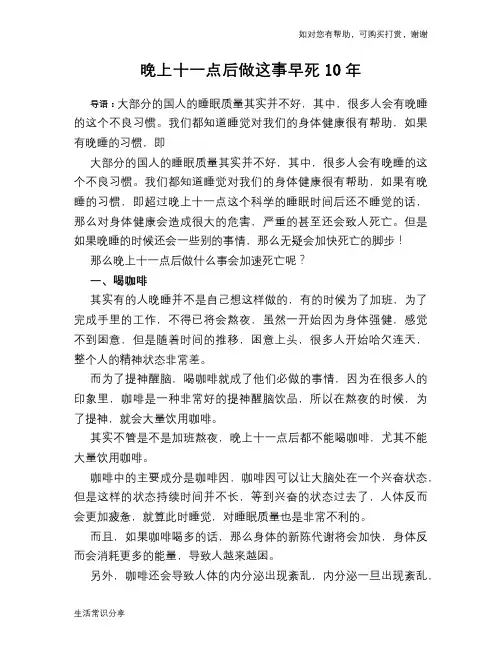 如对您有帮助，可购买打赏，谢谢

晚上十一点后做这事早死 10 年

导语：大部分的国人的睡眠质量其实并不好，其中，很多人会有晚睡的这个不良习惯。我们都知道睡觉对我们的身体健康很有帮助，如果有晚睡的习惯，即

大部分的国人的睡眠质量其实并不好，其中，很多人会有晚睡的这个不良习惯。我们都知道睡觉对我们的身体健康很有帮助，如果有晚睡的习惯，即超过晚上十一点这个科学的睡眠时间后还不睡觉的话，那么对身体健康会造成很大的危害，严重的甚至还会致人死亡。但是如果晚睡的时候还会一些别的事情，那么无疑会加快死亡的脚步！

那么晚上十一点后做什么事会加速死亡呢？

一、喝咖啡

其实有的人晚睡并不是自己想这样做的，有的时候为了加班，为了完成手里的工作，不得已将会熬夜，虽然一开始因为身体强健，感觉不到困意，但是随着时间的推移，困意上头，很多人开始哈欠连天，整个人的精神状态非常差。

而为了提神醒脑，喝咖啡就成了他们必做的事情，因为在很多人的印象里，咖啡是一种非常好的提神醒脑饮品，所以在熬夜的时候，为了提神，就会大量饮用咖啡。

其实不管是不是加班熬夜，晚上十一点后都不能喝咖啡，尤其不能大量饮用咖啡。

咖啡中的主要成分是咖啡因，咖啡因可以让大脑处在一个兴奋状态，但是这样的状态持续时间并不长，等到兴奋的状态过去了，人体反而会更加疲惫，就算此时睡觉，对睡眠质量也是非常不利的。

而且，如果咖啡喝多的话，那么身体的新陈代谢将会加快，身体反而会消耗更多的能量，导致人越来越困。

另外，咖啡还会导致人体的内分泌出现紊乱，内分泌一旦出现紊乱，

生活常识分享